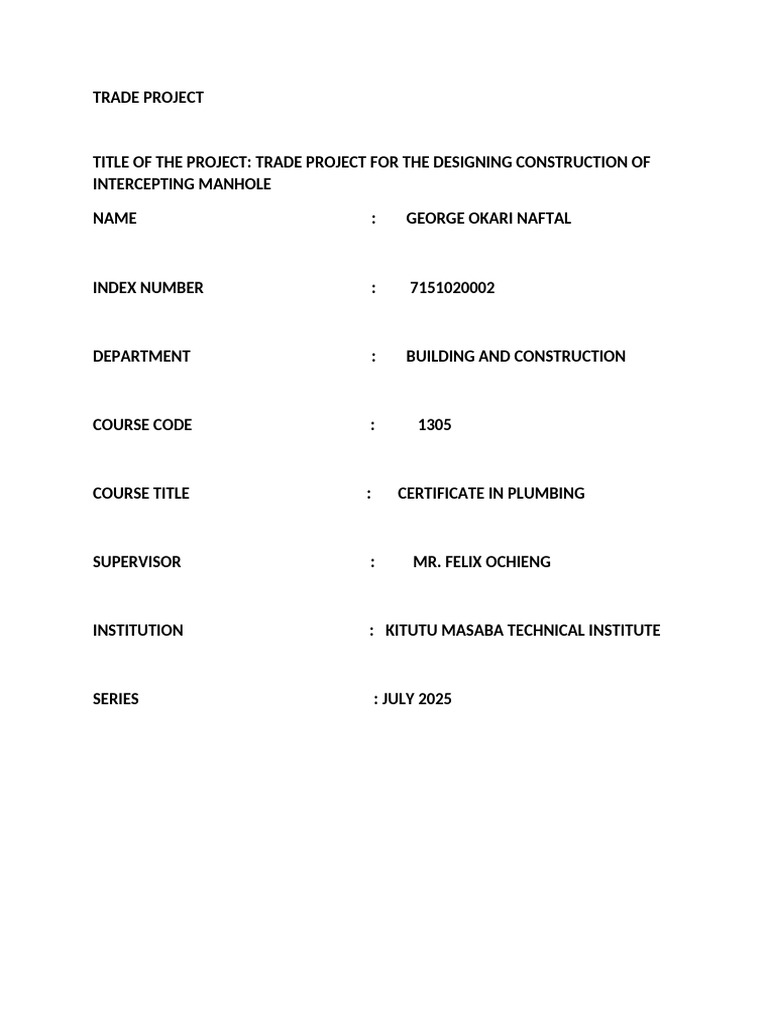 TRADE PROJECT

TITLE OF THE PROJECT: TRADE PROJECT FOR THE DESIGNING CONSTRUCTION OF INTERCEPTING MANHOLE

NAME : GEORGE OKARI NAFTAL

INDEX NUMBER : 7151020002

DEPARTMENT : BUILDING AND CONSTRUCTION

COURSE CODE : 1305

COURSE TITLE : CERTIFICATE IN PLUMBING

SUPERVISOR : MR. FELIX OCHIENG

INSTITUTION : KITUTU MASABA TECHNICAL INSTITUTE

SERIES : JULY 2025